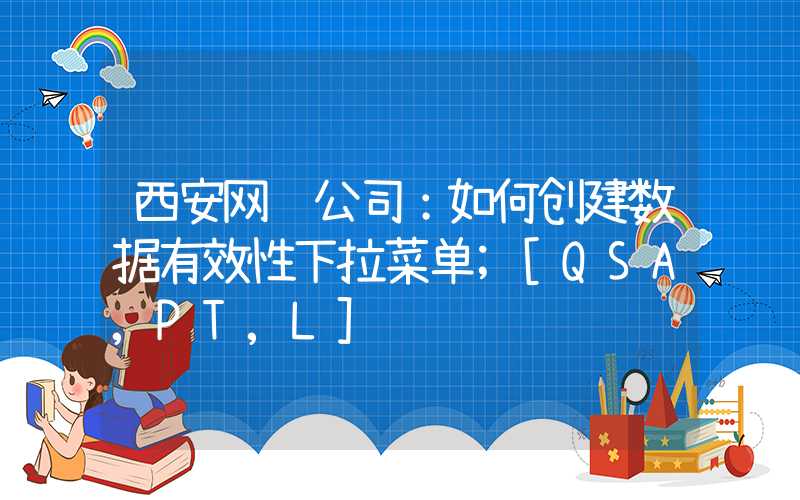 西安网 公司：如何创建数据有效性下拉菜单；［ＱＳＡ，ＰＴ，Ｌ］